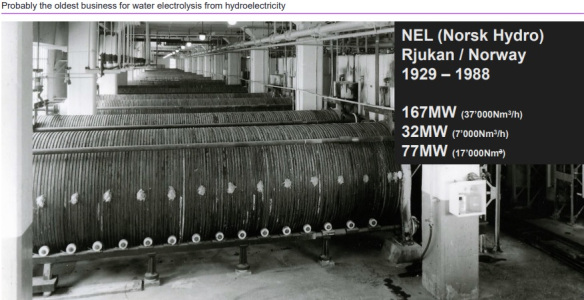 Probably the oldest business for water electrolysis from hydroelectricity

NEL (Norsk Hydro)
Rjukan / Norway
1929 – 1988

167MW (37'000Nm³/h)
32MW (7'000Nm³/h)
77MW (17'000Nm³)